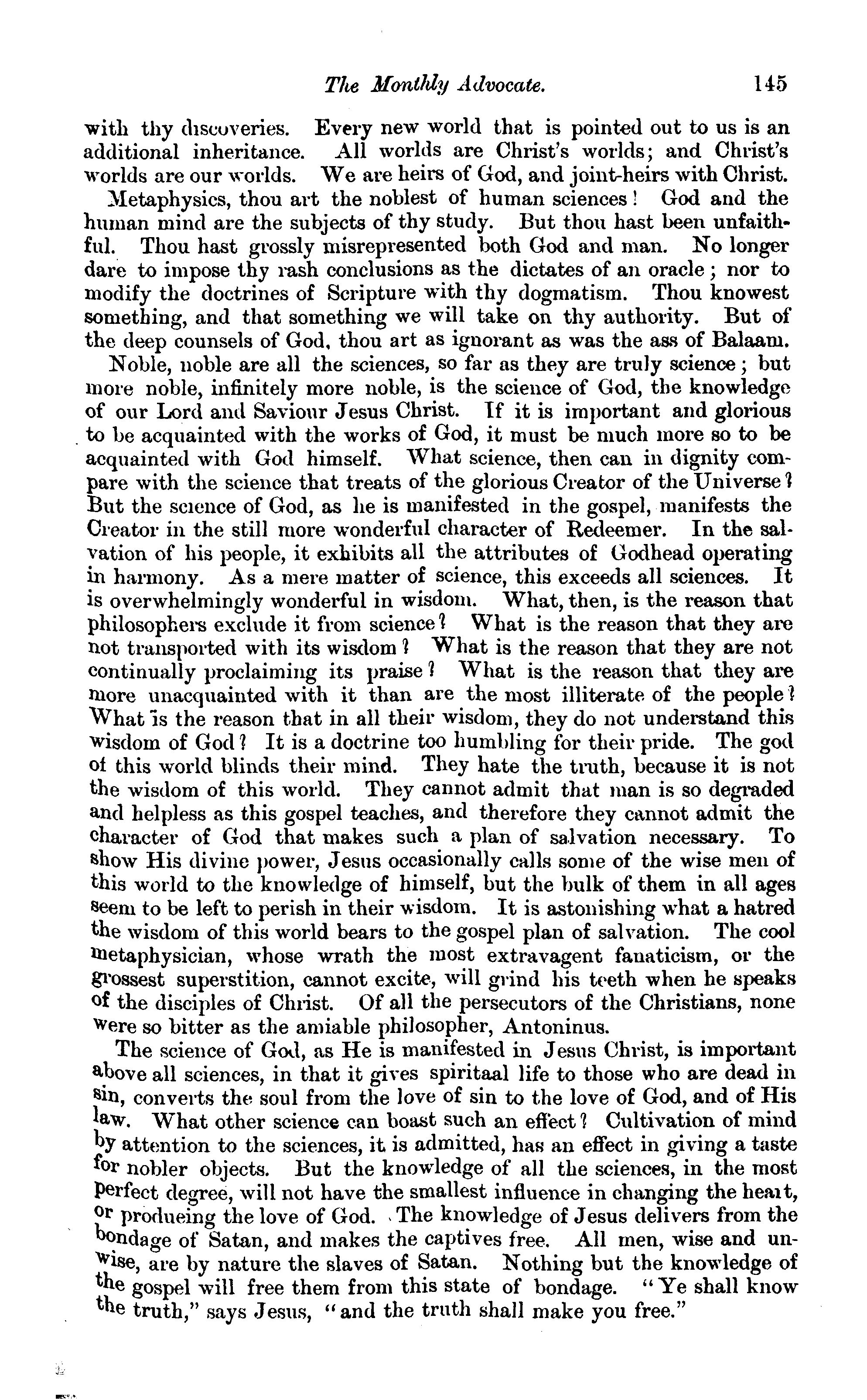 The Monthly Advocate. 145

with thy discoveries. Every new world that is pointed out to us is an additional inheritance. All worlds are Christ's worlds; and Christ's worlds are our worlds. We are heirs of God, and joint-heirs with Christ.

Metaphysics, thou art the noblest of human sciences! God and the human mind are the subjects of thy study. But thou hast been unfaithful. Thou hast grossly misrepresented both God and man. No longer dare to impose thy rash conclusions as the dictates of an oracle; nor to modify the doctrines of Scripture with thy dogmatism. Thou knowest something, and that something we will take on thy authority. But of the deep counsels of God, thou art as ignorant as was the ass of Balaam.

Noble, noble are all the sciences, so far as they are truly science; but more noble, infinitely more noble, is the science of God, the knowledge of our Lord and Saviour Jesus Christ. If it is important and glorious to be acquainted with the works of God, it must be much more so to be acquainted with God himself. What science, then can in dignity compare with the science that treats of the glorious Creator of the Universe? But the science of God, as he is manifested in the gospel, manifests the Creator in the still more wonderful character of Redeemer. In the salvation of his people, it exhibits all the attributes of Godhead operating in harmony. As a mere matter of science, this exceeds all sciences. It is overwhelmingly wonderful in wisdom. What, then, is the reason that philosophers exclude it from science? What is the reason that they are not transported with its wisdom? What is the reason that they are not continually proclaiming its praise? What is the reason that they are more unacquainted with it than are the most illiterate of the people? What is the reason that in all their wisdom, they do not understand this wisdom of God? It is a doctrine too humbling for their pride. The god of this world blinds their mind. They hate the truth, because it is not the wisdom of this world. They cannot admit that man is so degraded and helpless as this gospel teaches, and therefore they cannot admit the character of God that makes such a plan of salvation necessary. To show His divine power, Jesus occasionally calls some of the wise men of this world to the knowledge of himself, but the bulk of them in all ages seem to be left to perish in their wisdom. It is astonishing what a hatred the wisdom of this world bears to the gospel plan of salvation. The cool metaphysician, whose wrath the most extravagent fanaticism, or the grossest superstition, cannot excite, will grind his teeth when he speaks of the disciples of Christ. Of all the persecutors of the Christians, none were so bitter as the amiable philosopher, Antoninus.

The science of God, as He is manifested in Jesus Christ, is important above all sciences, in that it gives spiritaal life to those who are dead in sin, converts the soul from the love of sin to the love of God, and of His law. What other science can boast such an effect? Cultivation of mind by attention to the sciences, it is admitted, has an effect in giving a taste for nobler objects. But the knowledge of all the sciences, in the most perfect degree, will not have the smallest influence in changing the heart, or produeing the love of God. The knowledge of Jesus delivers from the bondage of Satan, and makes the captives free. All men, wise and unwise, are by nature the slaves of Satan. Nothing but the knowledge of the gospel will free them from this state of bondage. "Ye shall know the truth," says Jesus, "and the truth shall make you free."